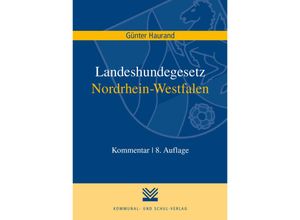 Günter Haurand

Landeshundegesetz
Nordrhein-Westfalen

Kommentar | 8. Auflage

KOMMUNAL- UND SCHUL-VERLAG